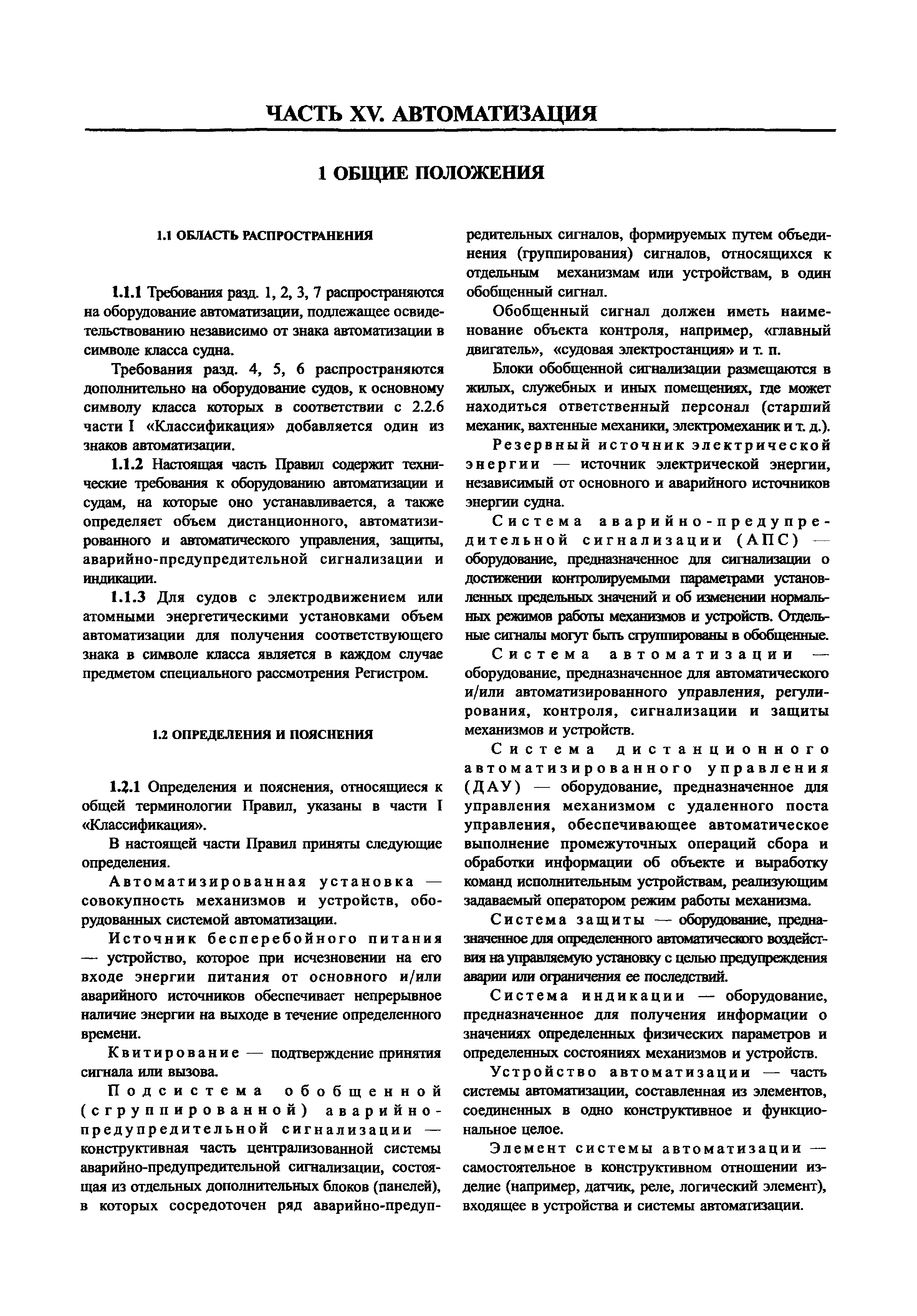 ЧАСТЬ XV. АВТОМАТИЗАЦИЯ

1 ОБЩИЕ ПОЛОЖЕНИЯ

1.1 ОБЛАСТЬ РАСПРОСТРАНЕНИЯ

1.1.1 Требования разд. 1, 2, 3, 7 распространяются на оборудование автоматизации, подлежащее освидетельствованию независимо от знака автоматизации в символе класса судна.

Требования разд. 4, 5, 6 распространяются дополнительно на оборудование судов, к основному символу класса которых в соответствии с 2.2.6 части I «Классификация» добавляется один из знаков автоматизации.

1.1.2 Настоящая часть Правил содержит технические требования к оборудованию автоматизации и судам, на которые оно устанавливается, а также определяет объем дистанционного, автоматизированного и автоматического управления, защиты, аварийно-предупредительной сигнализации и индикации.

1.1.3 Для судов с электродвижением или атомными энергетическими установками объем автоматизации для получения соответствующего знака в символе класса является в каждом случае предметом специального рассмотрения Регистром.

1.2 ОПРЕДЕЛЕНИЯ И ПОЯСНЕНИЯ

1.2.1 Определения и пояснения, относящиеся к общей терминологии Правил, указаны в части I «Классификация».

В настоящей части Правил приняты следующие определения.

Автоматизированная установка — совокупность механизмов и устройств, оборудованных системой автоматизации.

Источник бесперебойного питания — устройство, которое при исчезновении на его входе энергии питания от основного и/или аварийного источников обеспечивает непрерывное наличие энергии на выходе в течение определенного времени.

Квитирование — подтверждение принятия сигнала или вызова.

Подсистема обобщенной (сгруппированной) аварийно-предупредительной сигнализации — конструктивная часть централизованной системы аварийно-предупредительной сигнализации, состоящая из отдельных дополнительных блоков (панелей), в которых сосредоточен ряд аварийно-предупредительных сигналов, формируемых путем объединения (группирования) сигналов, относящихся к отдельным механизмам или устройствам, в один обобщенный сигнал.

Обобщенный сигнал должен иметь наименование объекта контроля, например, «главный двигатель», «судовая электростанция» и т. п.

Блоки обобщенной сигнализации размещаются в жилых, служебных и иных помещениях, где может находиться ответственный персонал (старший механик, вахтенные механики, электромеханик и т. д.).

Резервный источник электрической энергии — источник электрической энергии, независимый от основного и аварийного источников энергии судна.

Система аварийно-предупредительной сигнализации (АПС) — оборудование, предназначенное для сигнализации о достижении контролируемыми параметрами установленных предельных значений и об изменении нормальных режимов работы механизмов и устройств. Отдельные сигналы могут быть сгруппированы в обобщенные.

Система автоматизации — оборудование, предназначенное для автоматического и/или автоматизированного управления, регулирования, контроля, сигнализации и защиты механизмов и устройств.

Система дистанционного автоматизированного управления (ДАУ) — оборудование, предназначенное для управления механизмом с удаленного поста управления, обеспечивающее автоматическое выполнение промежуточных операций сбора и обработки информации об объекте и выработку команд исполнительным устройствам, реализующим задаваемый оператором режим работы механизма.

Система защиты — оборудование, предназначенное для определенного автоматического воздействия на управляемую установку с целью предупреждения аварии или ограничения ее последствий.

Система индикации — оборудование, предназначенное для получения информации о значениях определенных физических параметров и определенных состояниях механизмов и устройств.

Устройство автоматизации — часть системы автоматизации, составленная из элементов, соединенных в одно конструктивное и функциональное целое.

Элемент системы автоматизации — самостоятельное в конструктивном отношении изделие (например, датчик, реле, логический элемент), входящее в устройства и системы автоматизации.